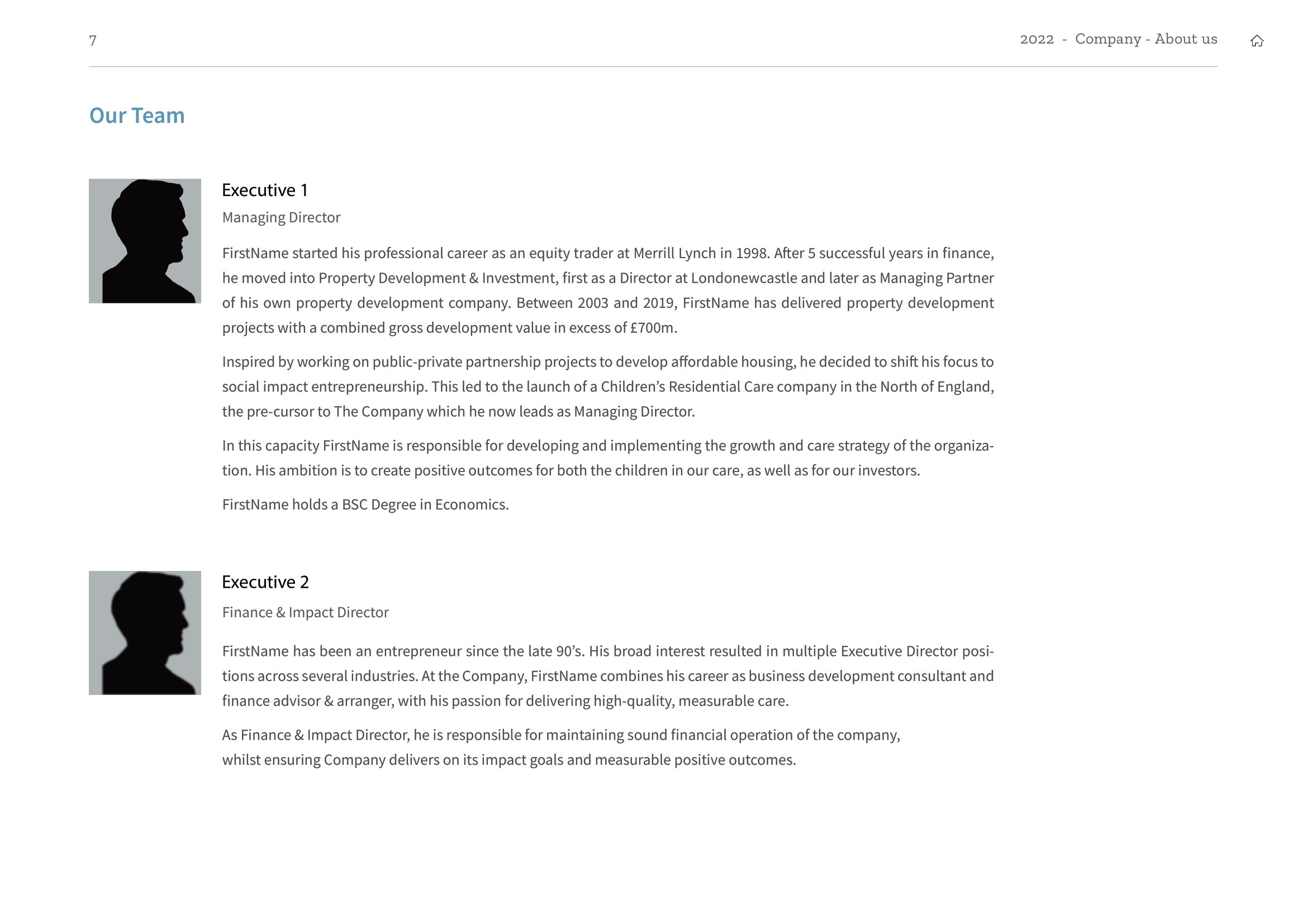 7

2022 - Company - About us

Our Team

Executive 1

Managing Director

FirstName started his professional career as an equity trader at Merrill Lynch in 1998. After 5 successful years in finance, he moved into Property Development & Investment, first as a Director at Londonewcastle and later as Managing Partner of his own property development company. Between 2003 and 2019, FirstName has delivered property development projects with a combined gross development value in excess of £700m.

Inspired by working on public-private partnership projects to develop affordable housing, he decided to shift his focus to social impact entrepreneurship. This led to the launch of a Children's Residential Care company in the North of England, the pre-cursor to The Company which he now leads as Managing Director.

In this capacity FirstName is responsible for developing and implementing the growth and care strategy of the organization. His ambition is to create positive outcomes for both the children in our care, as well as for our investors.

FirstName holds a BSC Degree in Economics.

Executive 2

Finance & Impact Director

FirstName has been an entrepreneur since the late 90's. His broad interest resulted in multiple Executive Director positions across several industries. At the Company, FirstName combines his career as business development consultant and finance advisor & arranger, with his passion for delivering high-quality, measurable care.

As Finance & Impact Director, he is responsible for maintaining sound financial operation of the company, whilst ensuring Company delivers on its impact goals and measurable positive outcomes.